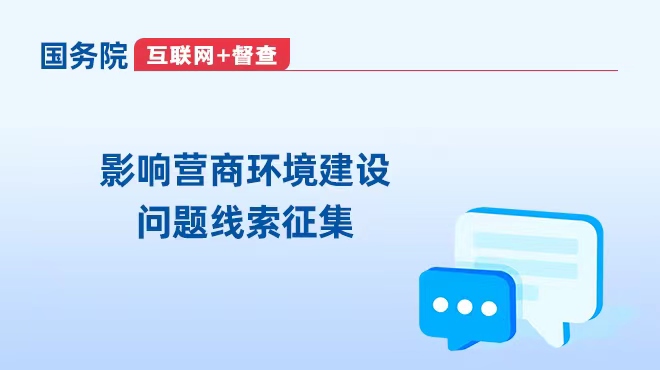 国务院 互联网+督查

影响营商环境建设
问题线索征集